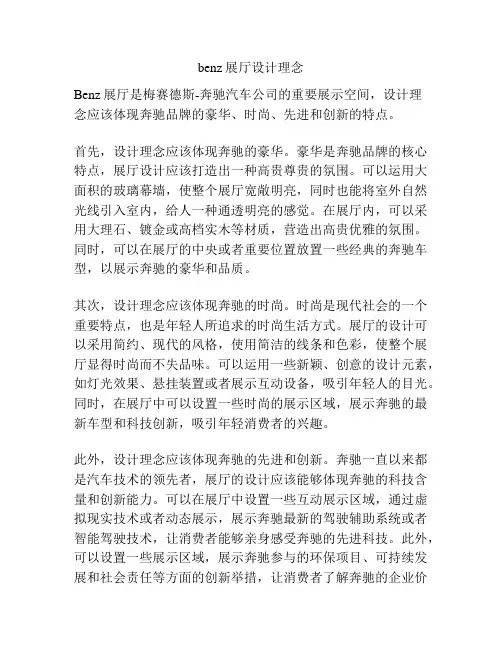 benz展厅设计理念

Benz展厅是梅赛德斯-奔驰汽车公司的重要展示空间，设计理念应该体现奔驰品牌的豪华、时尚、先进和创新的特点。

首先，设计理念应该体现奔驰的豪华。豪华是奔驰品牌的核心特点，展厅设计应该打造出一种高贵尊贵的氛围。可以运用大面积的玻璃幕墙，使整个展厅宽敞明亮，同时也能将室外自然光线引入室内，给人一种通透明亮的感觉。在展厅内，可以采用大理石、镀金或高档实木等材质，营造出高贵优雅的氛围。同时，可以在展厅的中央或者重要位置放置一些经典的奔驰车型，以展示奔驰的豪华和品质。

其次，设计理念应该体现奔驰的时尚。时尚是现代社会的一个重要特点，也是年轻人所追求的时尚生活方式。展厅的设计可以采用简约、现代的风格，使用简洁的线条和色彩，使整个展厅显得时尚而不失品味。可以运用一些新颖、创意的设计元素，如灯光效果、悬挂装置或者展示互动设备，吸引年轻人的目光。同时，在展厅中可以设置一些时尚的展示区域，展示奔驰的最新车型和科技创新，吸引年轻消费者的兴趣。

此外，设计理念应该体现奔驰的先进和创新。奔驰一直以来都是汽车技术的领先者，展厅的设计应该能够体现奔驰的科技含量和创新能力。可以在展厅中设置一些互动展示区域，通过虚拟现实技术或者动态展示，展示奔驰最新的驾驶辅助系统或者智能驾驶技术，让消费者能够亲身感受奔驰的先进科技。此外，可以设置一些展示区域，展示奔驰参与的环保项目、可持续发展和社会责任等方面的创新举措，让消费者了解奔驰的企业价